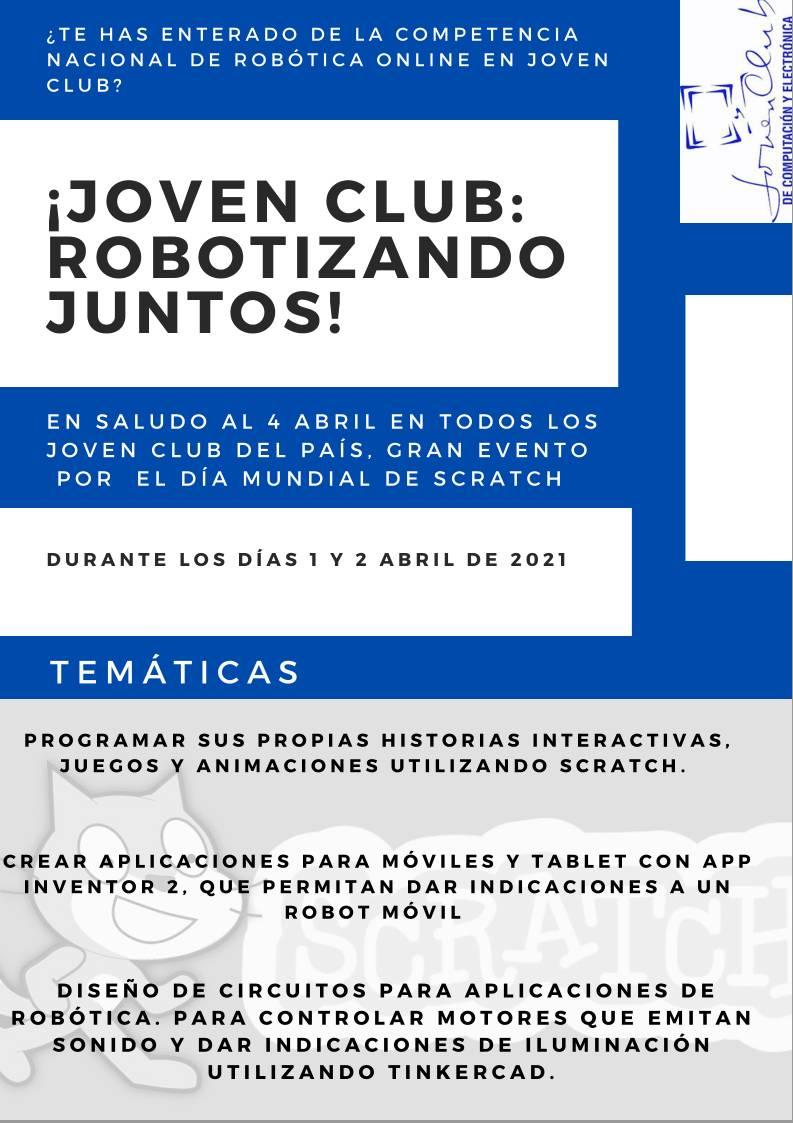 ¿TE HAS ENTERADO DE LA COMPETENCIA NACIONAL DE ROBÓTICA ONLINE EN JOVEN CLUB?

Joven Club
DE COMPUTACIÓN Y ELECTRÓNICA

¡JOVEN CLUB: ROBOTIZANDO JUNTOS!

EN SALUDO AL 4 ABRIL EN TODOS LOS JOVEN CLUB DEL PAÍS, GRAN EVENTO POR EL DÍA MUNDIAL DE SCRATCH

DURANTE LOS DÍAS 1 Y 2 ABRIL DE 2021

TEMÁTICAS

PROGRAMAR SUS PROPIAS HISTORIAS INTERACTIVAS, JUEGOS Y ANIMACIONES UTILIZANDO SCRATCH.

CREAR APLICACIONES PARA MÓVILES Y TABLET CON APP INVENTOR 2, QUE PERMITAN DAR INDICACIONES A UN ROBOT MÓVIL

SCRATCH

DISEÑO DE CIRCUITOS PARA APLICACIONES DE ROBÓTICA. PARA CONTROLAR MOTORES QUE EMITAN SONIDO Y DAR INDICACIONES DE ILUMINACIÓN UTILIZANDO TINKERCAD.